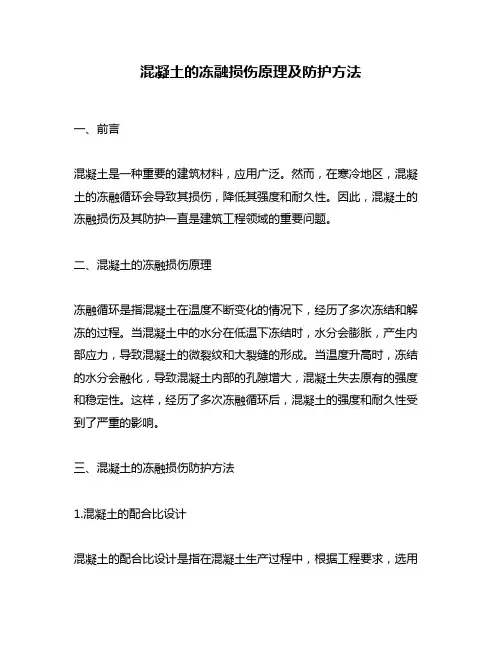 混凝土的冻融损伤原理及防护方法

一、前言

混凝土是一种重要的建筑材料，应用广泛。然而，在寒冷地区，混凝土的冻融循环会导致其损伤，降低其强度和耐久性。因此，混凝土的冻融损伤及其防护一直是建筑工程领域的重要问题。

二、混凝土的冻融损伤原理

冻融循环是指混凝土在温度不断变化的情况下，经历了多次冻结和解冻的过程。当混凝土中的水分在低温下冻结时，水分会膨胀，产生内部应力，导致混凝土的微裂纹和大裂缝的形成。当温度升高时，冻结的水分会融化，导致混凝土内部的孔隙增大，混凝土失去原有的强度和稳定性。这样，经历了多次冻融循环后，混凝土的强度和耐久性受到了严重的影响。

三、混凝土的冻融损伤防护方法

1.混凝土的配合比设计

混凝土的配合比设计是指在混凝土生产过程中，根据工程要求，选用